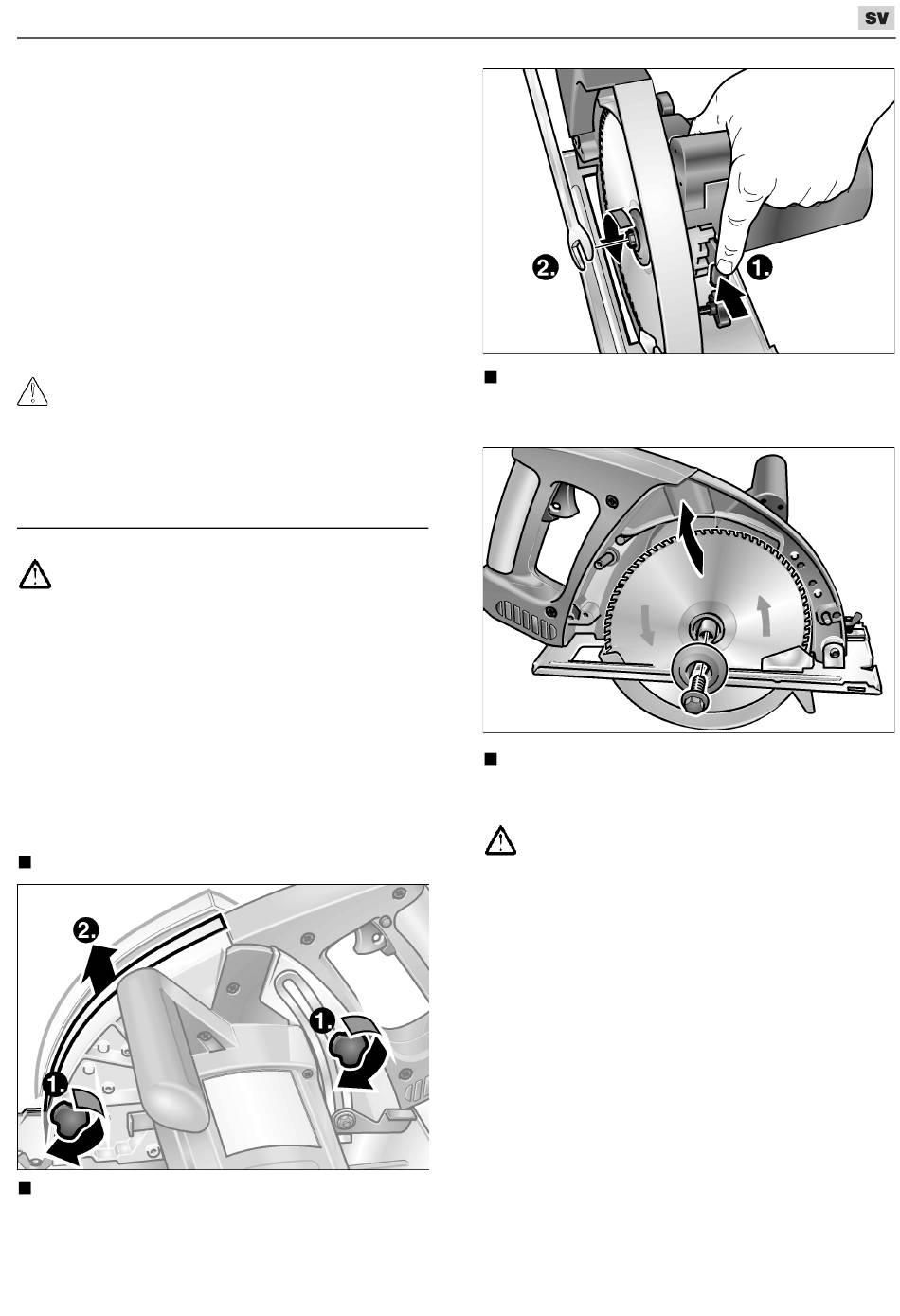 SV

2.

1.

2.

1.

1.